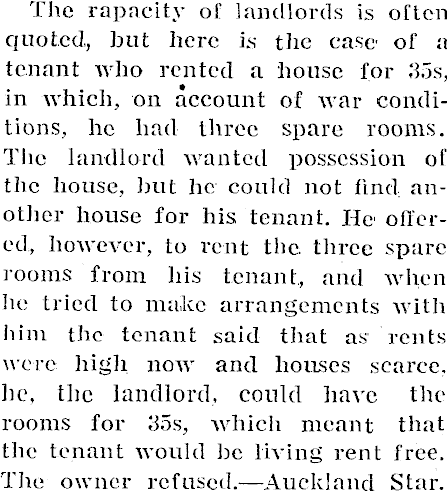 The rapacity of landlords is often quoted, but here is the case of a tenant who rented a house for 35s, in which, on account of war conditions, he had three spare rooms. The landlord wanted possession of the house, but he could not find another house for his tenant. He offered, however, to rent the three spare rooms from his tenant, and when he tried to make arrangements with him the tenant said that as rents were high now and houses scarce, he, the landlord, could have the rooms for 35s, which meant that the tenant would be living rent free. The owner refused.—Auckland Star.